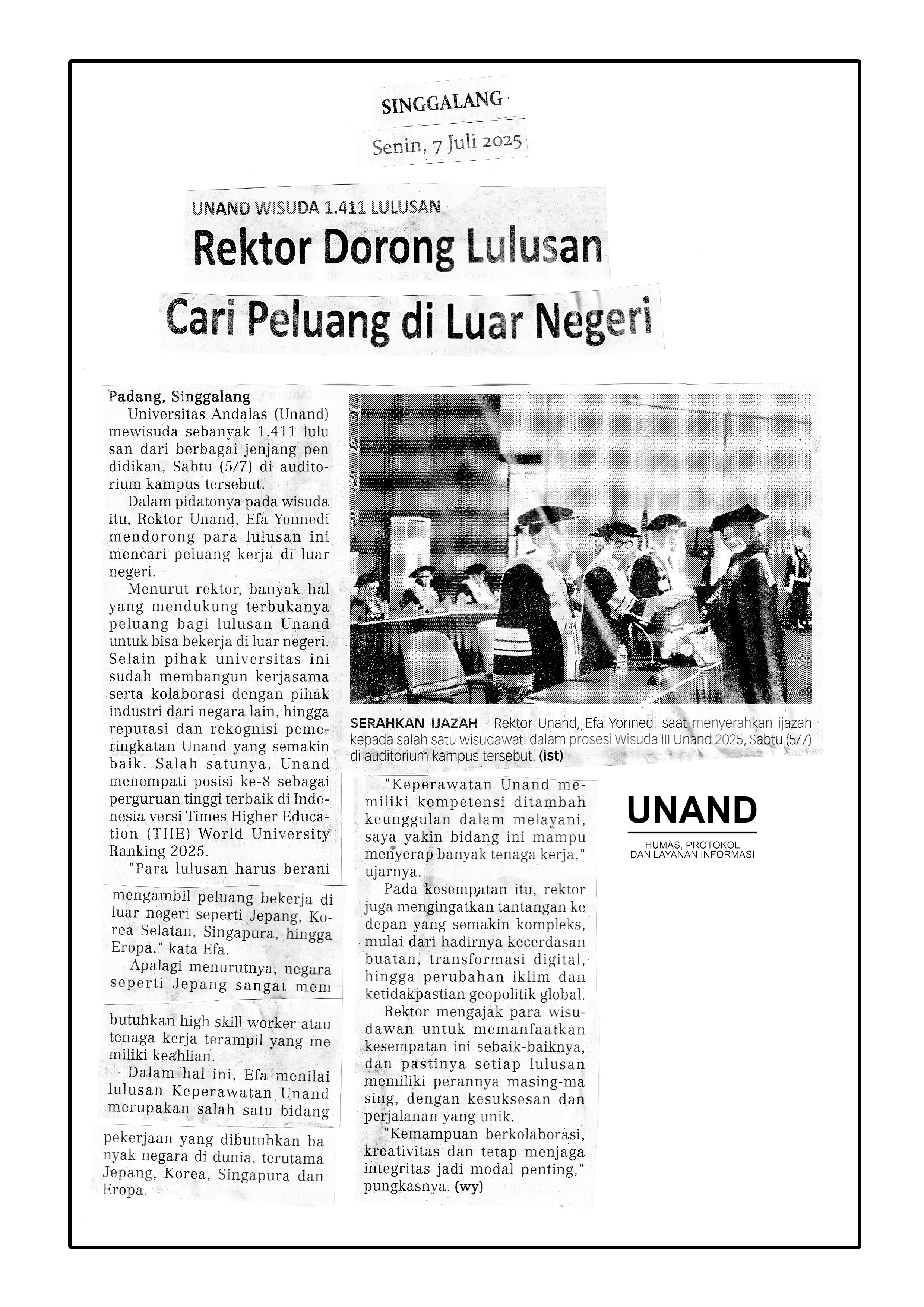 SINGGALANG

Senin, 7 Juli 2025

UNAND WISUDA 1.411 LULUSAN

Rektor Dorong Lulusan Cari Peluang di Luar Negeri

Padang, Singgalang

Universitas Andalas (Unand) mewisuda sebanyak 1.411 lulu san dari berbagai jenjang pen didikan, Sabtu (5/7) di auditorium kampus tersebut.

Dalam pidatonya pada wisuda itu, Rektor Unand, Efa Yonnedi mendorong para lulusan ini mencari peluang kerja di luar negeri.

Menurut rektor, banyak hal yang mendukung terbukanya peluang bagi lulusan Unand untuk bisa bekerja di luar negeri. Selain pihak universitas ini sudah membangun kerjasama serta kolaborasi dengan pihak industri dari negara lain, hingga reputasi dan rekognisi pemeringkatan Unand yang semakin baik. Salah satunya, Unand menempati posisi ke-8 sebagai perguruan tinggi terbaik di Indonesia versi Times Higher Education (THE) World University Ranking 2025.

"Para lulusan harus berani mengambil peluang bekerja di luar negeri seperti Jepang, Korea Selatan, Singapura, hingga Eropa," kata Efa.

Apalagi menurutnya, negara seperti Jepang sangat mem butuhkan high skill worker atau tenaga kerja terampil yang me miliki keahlian.

Dalam hal ini, Efa menilai lulusan Keperawatan Unand merupakan salah satu bidang pekerjaan yang dibutuhkan ba nyak negara di dunia, terutama Jepang, Korea, Singapura dan Eropa.

SERAHKAN IJAZAH - Rektor Unand, Efa Yonnedi saat menyerahkan ijazah kepada salah satu wisudawati dalam prosesi Wisuda III Unand 2025, Sabtu (5/7) di auditorium kampus tersebut. (ist)

"Keperawatan Unand memiliki kompetensi ditambah keunggulan dalam melayani, saya yakin bidang ini mampu menyerap banyak tenaga kerja," ujarnya.

Pada kesempatan itu, rektor juga mengingatkan tantangan ke depan yang semakin kompleks, mulai dari hadirnya kecerdasan buatan, transformasi digital, hingga perubahan iklim dan ketidakpastian geopolitik global.

Rektor mengajak para wisudawan untuk memanfaatkan kesempatan ini sebaik-baiknya, dan pastinya setiap lulusan memiliki perannya masing-ma sing, dengan kesuksesan dan perjalanan yang unik.

"Kemampuan berkolaborasi, kreativitas dan tetap menjaga integritas jadi modal penting," pungkasnya. (wy)

UNAND
HUMAS, PROTOKOL DAN LAYANAN INFORMASI